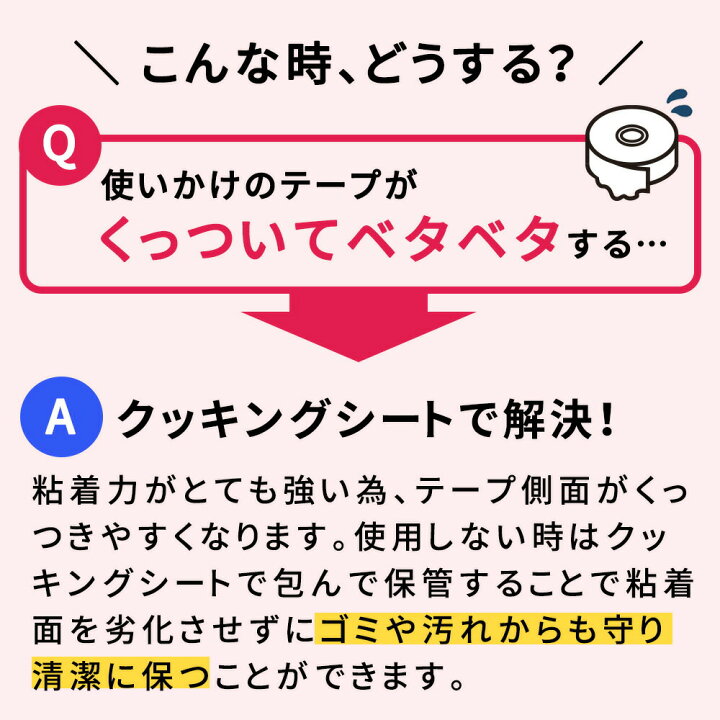 ＼ こんな時、どうする? ／

Q

使いかけのテープが
くっついてベタベタする…

A クッキングシートで解決!

粘着力がとても強い為、テープ側面がくっつきやすくなります。使用しない時はクッキングシートで包んで保管することで粘着面を劣化させずにゴミや汚れからも守り清潔に保つことができます。